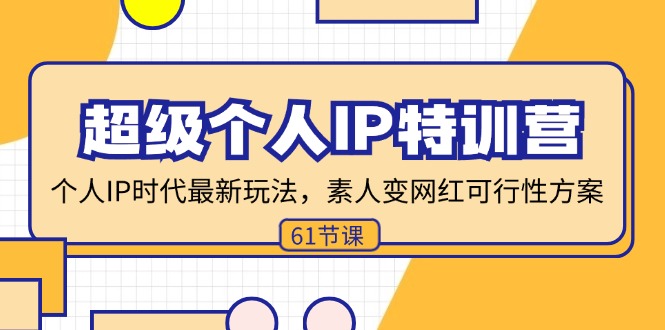 超级个人IP特训营

个人IP时代最新玩法，素人变网红可行性方案

61节课